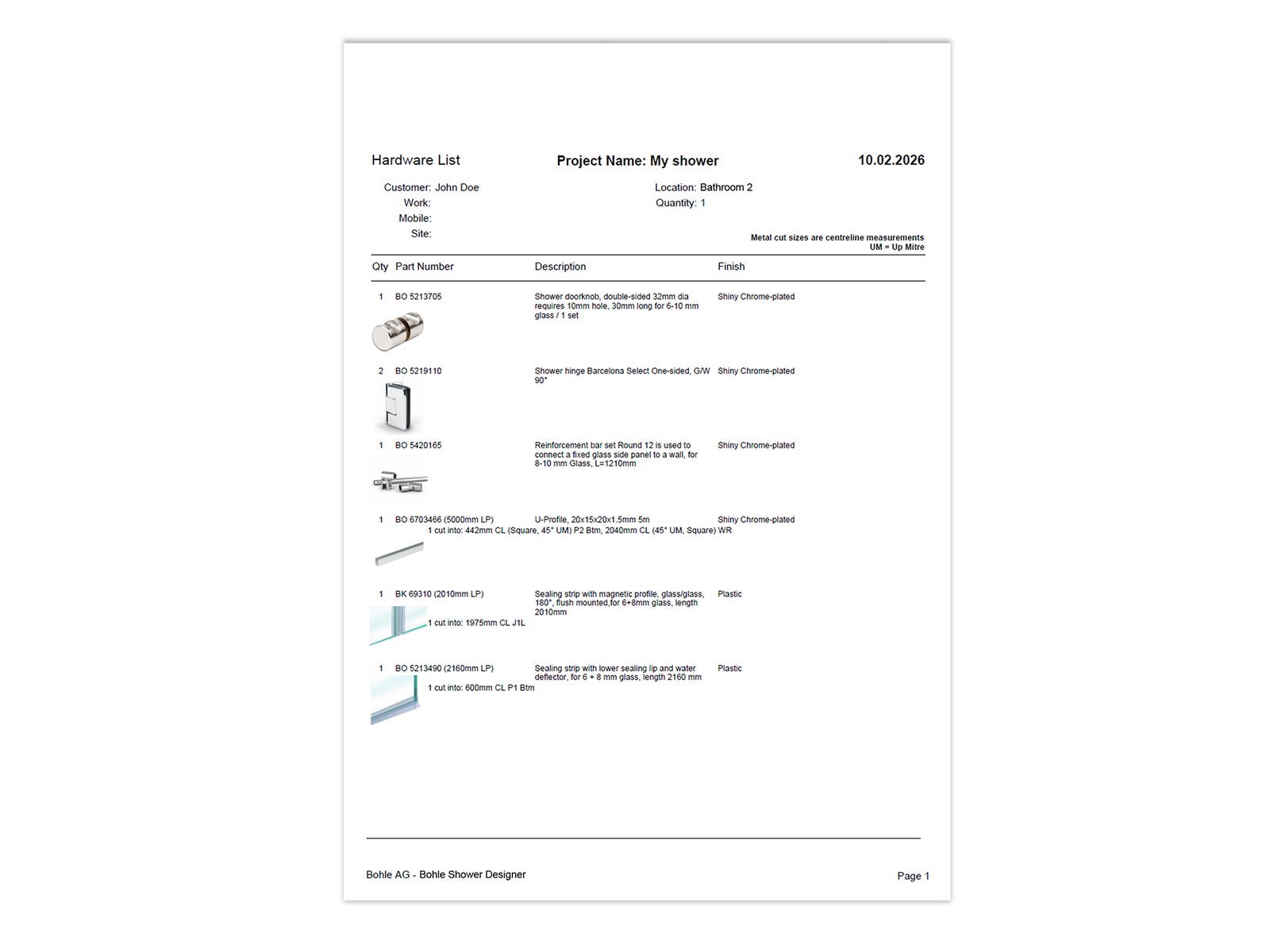 Hardware List

Project Name: My shower

10.02.2026

Customer: John Doe
Work:
Mobile:
Site:

Location: Bathroom 2
Quantity: 1

Metal cut sizes are centreline measurements
UM = Up Mitre

| Qty | Part Number | Description | Finish |
|---|---|---|---|
| 1 | BO 5213705 | Shower doorknob, double-sided 32mm dia requires 10mm hole, 30mm long for 6-10 mm glass / 1 set | Shiny Chrome-plated |
| 2 | BO 5219110 | Shower hinge Barcelona Select One-sided, G/W 90° | Shiny Chrome-plated |
| 1 | BO 5420165 | Reinforcement bar set Round 12 is used to connect a fixed glass side panel to a wall, for 8-10 mm Glass, L=1210mm | Shiny Chrome-plated |
| 1 | BO 6703466 (5000mm LP) 1 cut into: 442mm CL (Square, 45° UM) P2 Btm, 2040mm CL (45° UM, Square) WR | U-Profile, 20x15x20x1.5mm 5m | Shiny Chrome-plated |
| 1 | BK 69310 (2010mm LP) 1 cut into: 1975mm CL J1L | Sealing strip with magnetic profile, glass/glass, 180°, flush mounted,for 6+8mm glass, length 2010mm | Plastic |
| 1 | BO 5213490 (2160mm LP) 1 cut into: 600mm CL P1 Btm | Sealing strip with lower sealing lip and water deflector, for 6 + 8 mm glass, length 2160 mm | Plastic |

Bohle AG - Bohle Shower Designer

Page 1